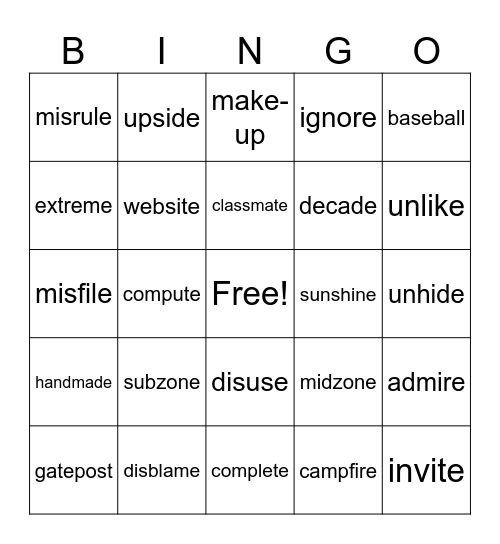 | B | I | N | G | O |
|---|---|---|---|---|
| misrule | upside | make-up | ignore | baseball |
| extreme | website | classmate | decade | unlike |
| misfile | compute | Free! | sunshine | unhide |
| handmade | subzone | disuse | midzone | admire |
| gatepost | disblame | complete | campfire | invite |